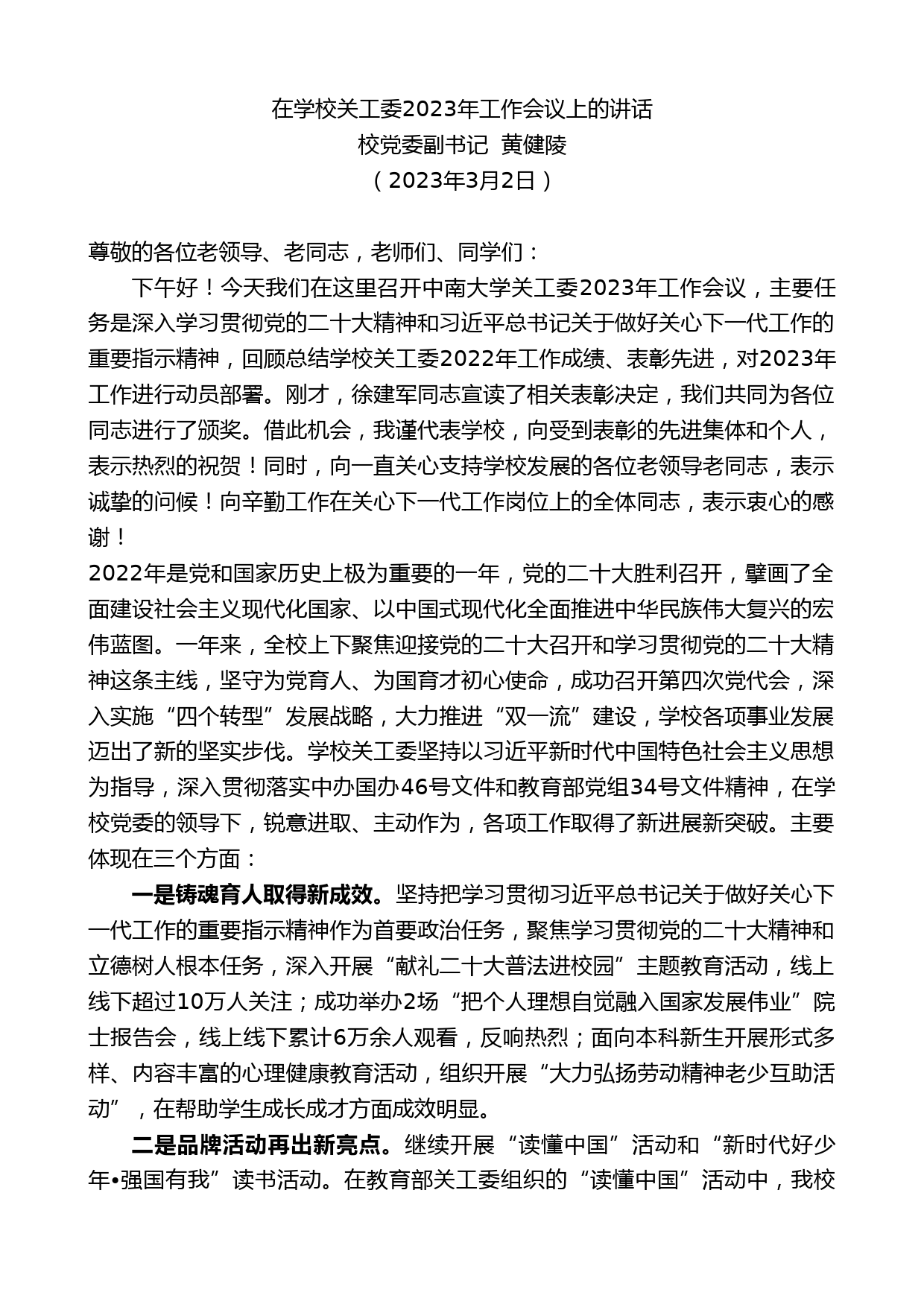 在学校关工委2023年工作会议上的讲话
校党委副书记 黄健陵
（2023年3月2日）

尊敬的各位老领导、老同志，老师们、同学们：

下午好！今天我们在这里召开中南大学关工委2023年工作会议，主要任务是深入学习贯彻党的二十大精神和习近平总书记关于做好关心下一代工作的重要指示精神，回顾总结学校关工委2022年工作成绩、表彰先进，对2023年工作进行动员部署。刚才，徐建军同志宣读了相关表彰决定，我们共同为各位同志进行了颁奖。借此机会，我谨代表学校，向受到表彰的先进集体和个人，表示热烈的祝贺！同时，向一直关心支持学校发展的各位老领导老同志，表示诚挚的问候！向辛勤工作在关心下一代工作岗位上的全体同志，表示衷心的感谢！

2022年是党和国家历史上极为重要的一年，党的二十大胜利召开，擘画了全面建设社会主义现代化国家、以中国式现代化全面推进中华民族伟大复兴的宏伟蓝图。一年来，全校上下聚焦迎接党的二十大召开和学习贯彻党的二十大精神这条主线，坚守为党育人、为国育才初心使命，成功召开第四次党代会，深入实施“四个转型”发展战略，大力推进“双一流”建设，学校各项事业发展迈出了新的坚实步伐。学校关工委坚持以习近平新时代中国特色社会主义思想为指导，深入贯彻落实中办国办46号文件和教育部党组34号文件精神，在学校党委的领导下，锐意进取、主动作为，各项工作取得了新进展新突破。主要体现在三个方面：

一是铸魂育人取得新成效。坚持把学习贯彻习近平总书记关于做好关心下一代工作的重要指示精神作为首要政治任务，聚焦学习贯彻党的二十大精神和立德树人根本任务，深入开展“献礼二十大普法进校园”主题教育活动，线上线下超过10万人关注；成功举办2场“把个人理想自觉融入国家发展伟业”院士报告会，线上线下累计6万余人观看，反响热烈；面向本科新生开展形式多样、内容丰富的心理健康教育活动，组织开展“大力弘扬劳动精神老少互助活动”，在帮助学生成长成才方面成效明显。

二是品牌活动再出新亮点。继续开展“读懂中国”活动和“新时代好少年•强国有我”读书活动。在教育部关工委组织的“读懂中国”活动中，我校